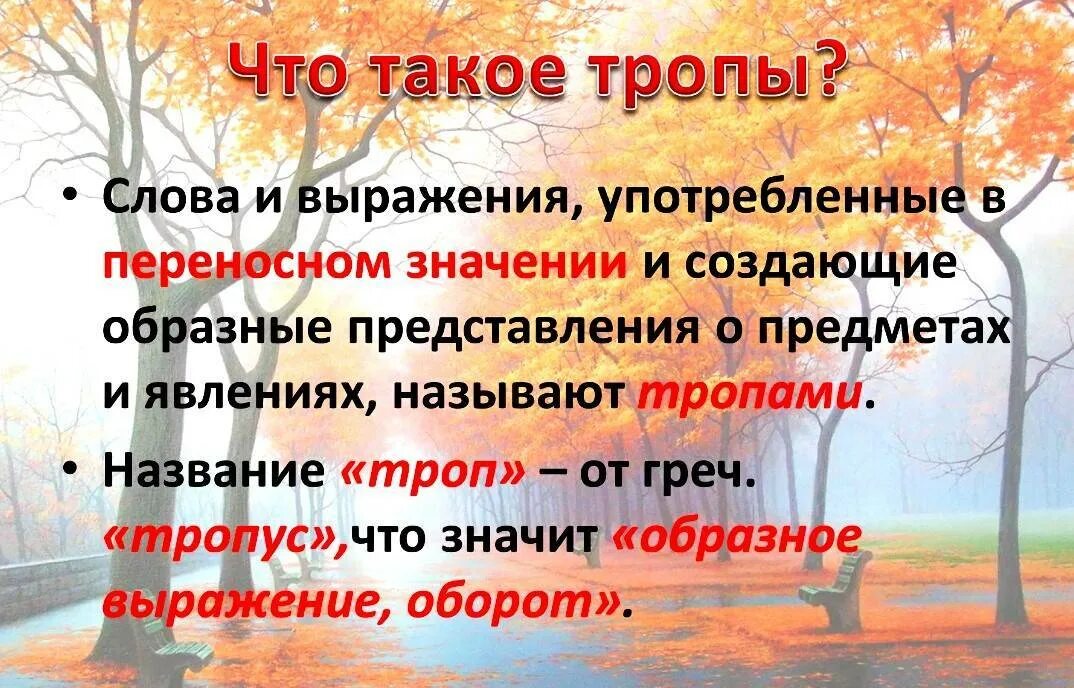 Что такое тропы?

• Слова и выражения, употребленные в переносном значении и создающие образные представления о предметах и явлениях, называют тропами.

• Название «троп» – от греч. «тропус»,что значит «образное выражение, оборот».